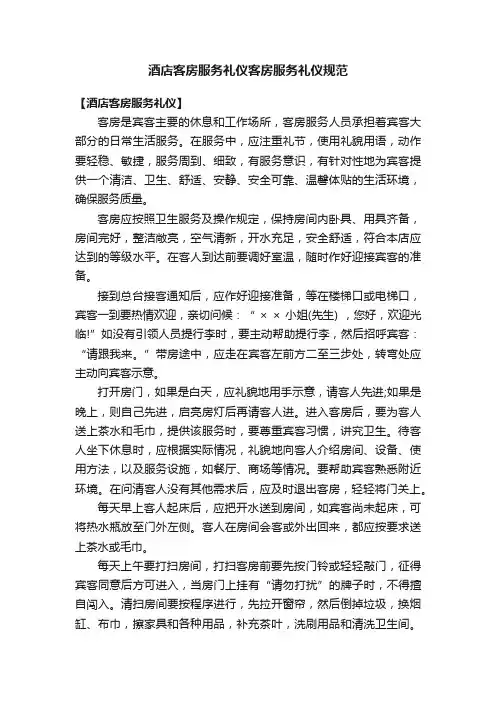 酒店客房服务礼仪客房服务礼仪规范

【酒店客房服务礼仪】

客房是宾客主要的休息和工作场所，客房服务人员承担着宾客大部分的日常生活服务。在服务中，应注重礼节，使用礼貌用语，动作要轻稳、敏捷，服务周到、细致，有服务意识，有针对性地为宾客提供一个清洁、卫生、舒适、安静、安全可靠、温馨体贴的生活环境，确保服务质量。

客房应按照卫生服务及操作规定，保持房间内卧具、用具齐备，房间完好，整洁敞亮，空气清新，开水充足，安全舒适，符合本店应达到的等级水平。在客人到达前要调好室温，随时作好迎接宾客的准备。

接到总台接客通知后，应作好迎接准备，等在楼梯口或电梯口，宾客一到要热情欢迎，亲切问候：“××小姐(先生)，您好，欢迎光临!”如没有引领人员提行李时，要主动帮助提行李，然后招呼宾客：“请跟我来。”带房途中，应走在宾客左前方二至三步处，转弯处应主动向宾客示意。

打开房门，如果是白天，应礼貌地用手示意，请客人先进;如果是晚上，则自己先进，启亮房灯后再请客人进。进入客房后，要为客人送上茶水和毛巾，提供该服务时，要尊重宾客习惯，讲究卫生。待客人坐下休息时，应根据实际情况，礼貌地向客人介绍房间、设备、使用方法，以及服务设施，如餐厅、商场等情况。要帮助宾客熟悉附近环境。在问清客人没有其他需求后，应及时退出客房，轻轻将门关上。

每天早上客人起床后，应把开水送到房间，如宾客尚未起床，可将热水瓶放至门外左侧。客人在房间会客或外出回来，都应按要求送上茶水或毛巾。

每天上午要打扫房间，打扫客房前要先按门铃或轻轻敲门，征得宾客同意后方可进入，当房门上挂有“请勿打扰”的牌子时，不得擅自闯入。清扫房间要按程序进行，先拉开窗帘，然后倒掉垃圾，换烟缸、布巾，擦家具和各种用品，补充茶叶，洗刷用品和清洗卫生间。